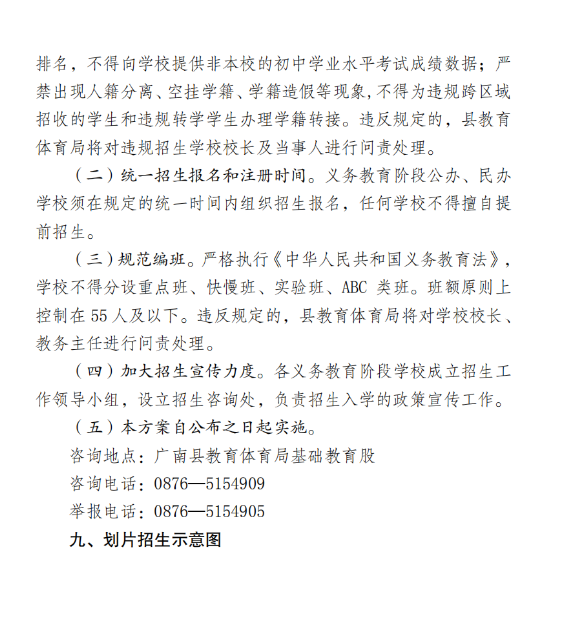 排名，不得向学校提供非本校的初中学业水平考试成绩数据；严禁出现人籍分离、空挂学籍、学籍造假等现象，不得为违规跨区域招收的学生和违规转学学生办理学籍转接。违反规定的，县教育体育局将对违规招生学校校长及当事人进行问责处理。

（二）统一招生报名和注册时间。义务教育阶段公办、民办学校须在规定的统一时间内组织招生报名，任何学校不得擅自提前招生。

（三）规范编班。严格执行《中华人民共和国义务教育法》，学校不得分设重点班、快慢班、实验班、ABC类班。班额原则上控制在55人及以下。违反规定的，县教育体育局将对学校校长、教务主任进行问责处理。

（四）加大招生宣传力度。各义务教育阶段学校成立招生工作领导小组，设立招生咨询处，负责招生入学的政策宣传工作。

（五）本方案自公布之日起实施。

咨询地点：广南县教育体育局基础教育股

咨询电话：0876—5154909

举报电话：0876—5154905

九、划片招生示意图